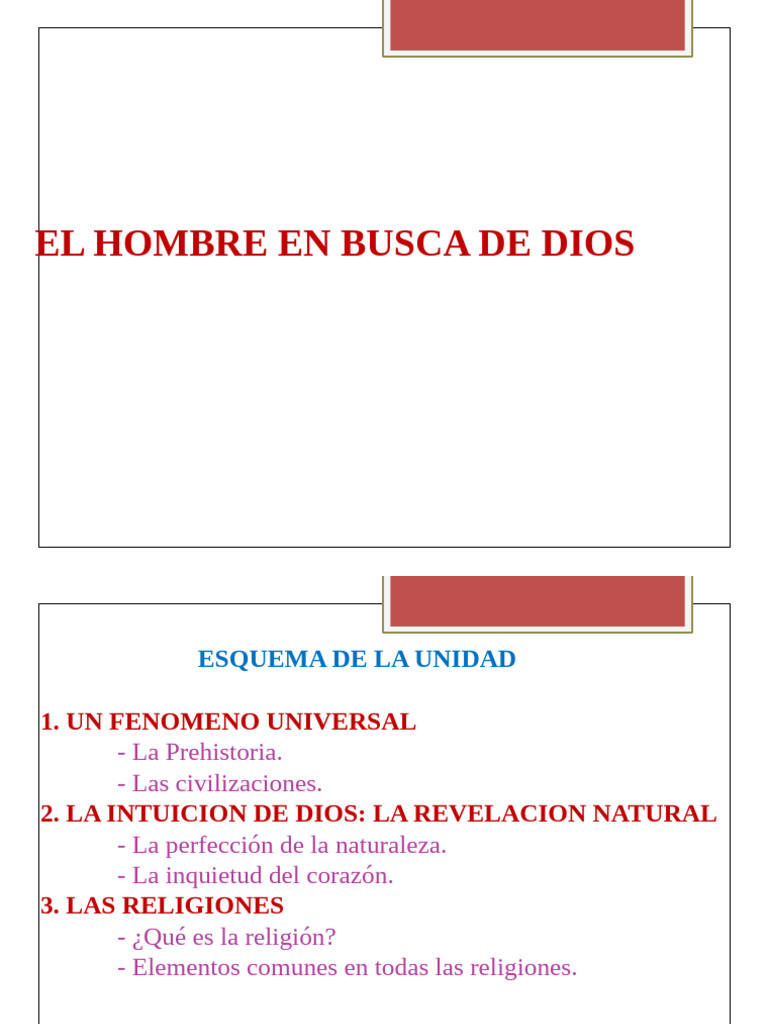 EL HOMBRE EN BUSCA DE DIOS

ESQUEMA DE LA UNIDAD

1. UN FENOMENO UNIVERSAL
- La Prehistoria.
- Las civilizaciones.
2. LA INTUICION DE DIOS: LA REVELACION NATURAL
- La perfección de la naturaleza.
- La inquietud del corazón.
3. LAS RELIGIONES
- ¿Qué es la religión?
- Elementos comunes en todas las religiones.